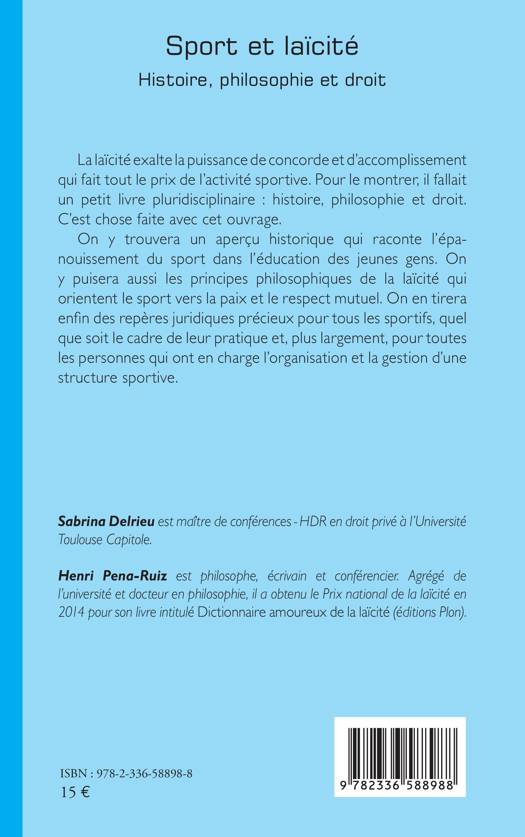 Sport et laïcité
Histoire, philosophie et droit

La laïcité exalte la puissance de concorde et d'accomplissement qui fait tout le prix de l'activité sportive. Pour le montrer, il fallait un petit livre pluridisciplinaire : histoire, philosophie et droit. C'est chose faite avec cet ouvrage.

On y trouvera un aperçu historique qui raconte l'épanouissement du sport dans l'éducation des jeunes gens. On y puisera aussi les principes philosophiques de la laïcité qui orientent le sport vers la paix et le respect mutuel. On en tirera enfin des repères juridiques précieux pour tous les sportifs, quel que soit le cadre de leur pratique et, plus largement, pour toutes les personnes qui ont en charge l'organisation et la gestion d'une structure sportive.

Sabrina Delrieu est maître de conférences - HDR en droit privé à l'Université Toulouse Capitole.

Henri Pena-Ruiz est philosophe, écrivain et conférencier. Agrégé de l'université et docteur en philosophie, il a obtenu le Prix national de la laïcité en 2014 pour son livre intitulé Dictionnaire amoureux de la laïcité (éditions Plon).

ISBN : 978-2-336-58898-8
15 €

9 782336 588988